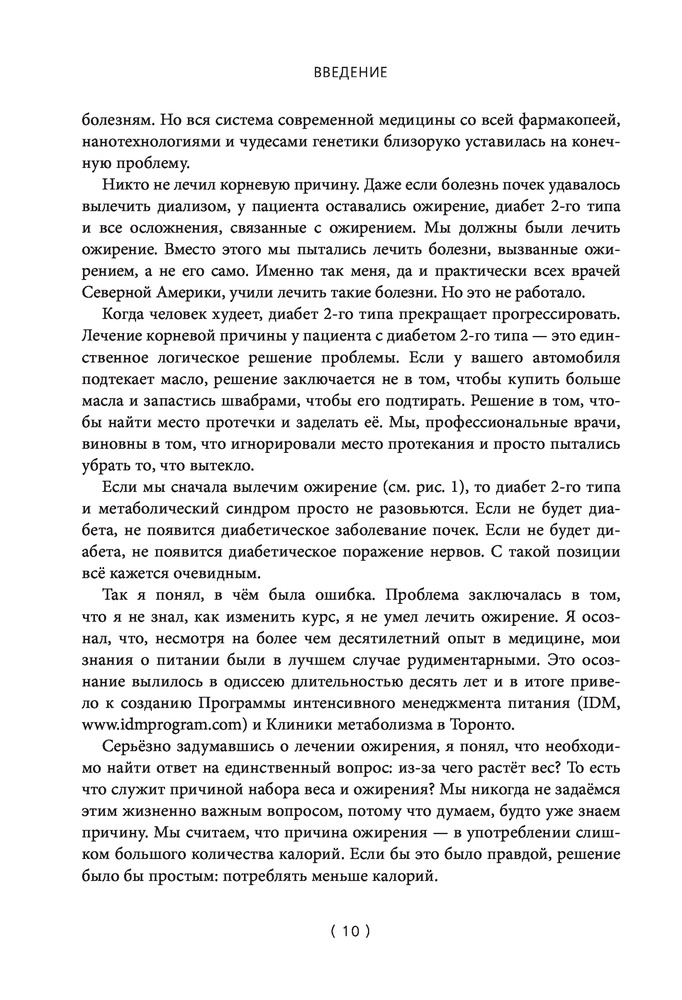 ВВЕДЕНИЕ

болезням. Но вся система современной медицины со всей фармакопеей, нанотехнологиями и чудесами генетики близоруко уставилась на конечную проблему.

Никто не лечил корневую причину. Даже если болезнь почек удавалось вылечить диализом, у пациента оставались ожирение, диабет 2-го типа и все осложнения, связанные с ожирением. Мы должны были лечить ожирение. Вместо этого мы пытались лечить болезни, вызванные ожирением, а не его само. Именно так меня, да и практически всех врачей Северной Америки, учили лечить такие болезни. Но это не работало.

Когда человек худеет, диабет 2-го типа прекращает прогрессировать. Лечение корневой причины у пациента с диабетом 2-го типа — это единственное логическое решение проблемы. Если у вашего автомобиля подтекает масло, решение заключается не в том, чтобы купить больше масла и запастись швабрами, чтобы его подтирать. Решение в том, чтобы найти место протечки и заделать её. Мы, профессиональные врачи, виновны в том, что игнорировали место протекания и просто пытались убрать то, что вытекло.

Если мы сначала вылечим ожирение (см. рис. 1), то диабет 2-го типа и метаболический синдром просто не разовьются. Если не будет диабета, не появится диабетическое заболевание почек. Если не будет диабета, не появится диабетическое поражение нервов. С такой позиции всё кажется очевидным.

Так я понял, в чём была ошибка. Проблема заключалась в том, что я не знал, как изменить курс, я не умел лечить ожирение. Я осознал, что, несмотря на более чем десятилетний опыт в медицине, мои знания о питании были в лучшем случае рудиментарными. Это осознание вылилось в одиссею длительностью десять лет и в итоге привело к созданию Программы интенсивного менеджмента питания (IDM, www.idmprogram.com) и Клиники метаболизма в Торонто.

Серьёзно задумавшись о лечении ожирения, я понял, что необходимо найти ответ на единственный вопрос: из-за чего растёт вес? То есть что служит причиной набора веса и ожирения? Мы никогда не задаёмся этим жизненно важным вопросом, потому что думаем, будто уже знаем причину. Мы считаем, что причина ожирения — в употреблении слишком большого количества калорий. Если бы это было правдой, решение было бы простым: потреблять меньше калорий.

( 10 )